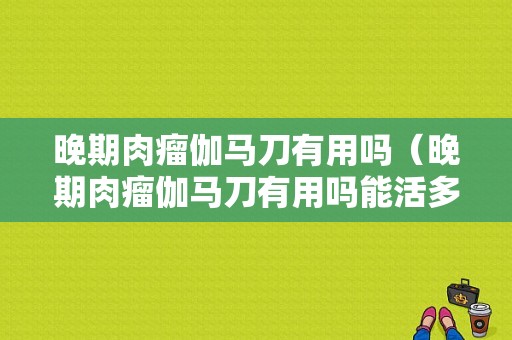 晚期肉瘤伽马刀有用吗（晚期肉瘤伽马刀有用吗能活多